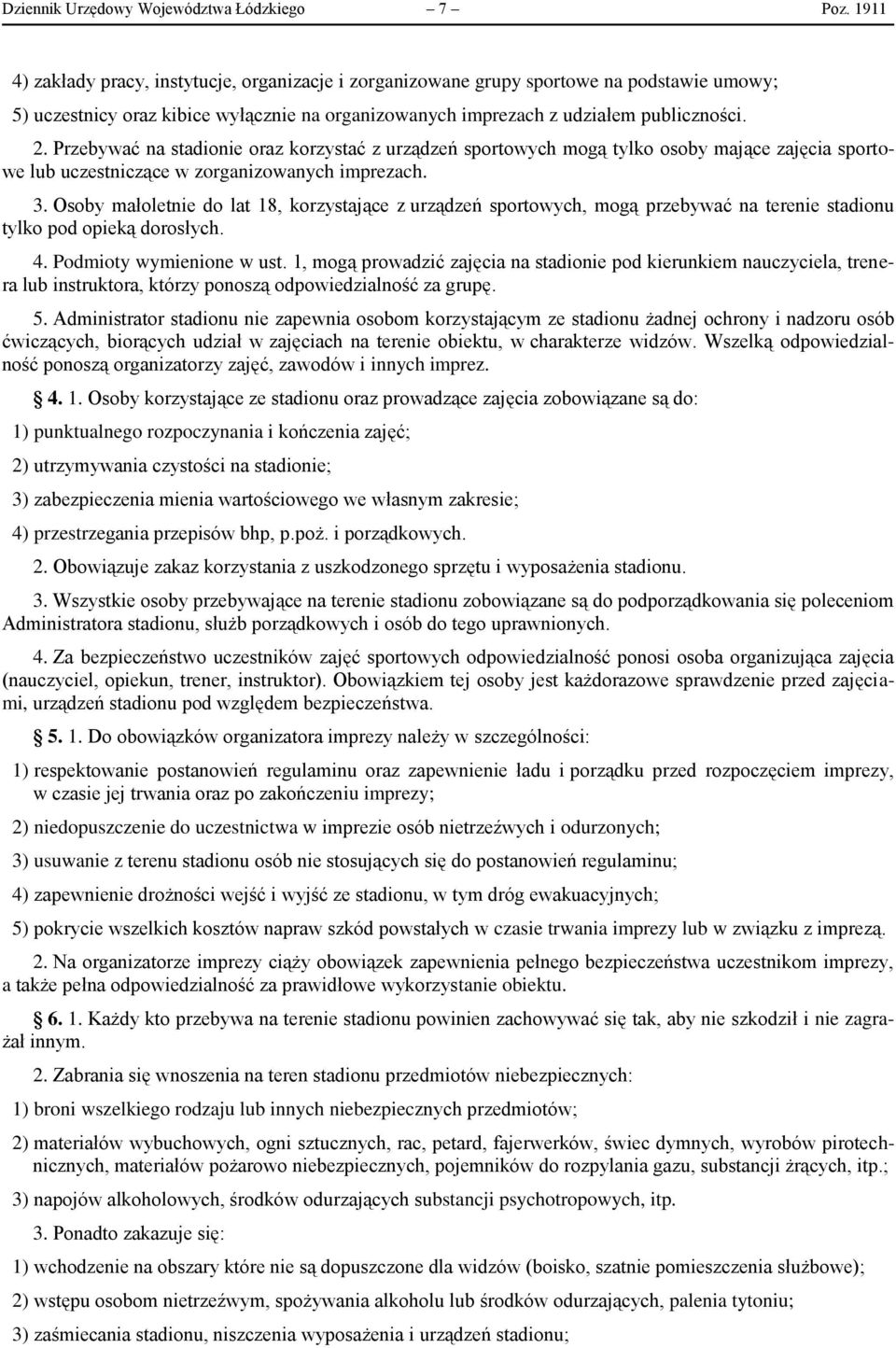 Dziennik Urzędowy Województwa Łódzkiego – 7 – Poz. 1911

4) zakłady pracy, instytucje, organizacje i zorganizowane grupy sportowe na podstawie umowy;

5) uczestnicy oraz kibice wyłącznie na organizowanych imprezach z udziałem publiczności.

2. Przebywać na stadionie oraz korzystać z urządzeń sportowych mogą tylko osoby mające zajęcia sportowe lub uczestniczące w zorganizowanych imprezach.

3. Osoby małoletnie do lat 18, korzystające z urządzeń sportowych, mogą przebywać na terenie stadionu tylko pod opieką dorosłych.

4. Podmioty wymienione w ust. 1, mogą prowadzić zajęcia na stadionie pod kierunkiem nauczyciela, trenera lub instruktora, którzy ponoszą odpowiedzialność za grupę.

5. Administrator stadionu nie zapewnia osobom korzystającym ze stadionu żadnej ochrony i nadzoru osób ćwiczących, biorących udział w zajęciach na terenie obiektu, w charakterze widzów. Wszelką odpowiedzialność ponoszą organizatorzy zajęć, zawodów i innych imprez.

§ 4. 1. Osoby korzystające ze stadionu oraz prowadzące zajęcia zobowiązane są do:

1) punktualnego rozpoczynania i kończenia zajęć;

2) utrzymywania czystości na stadionie;

3) zabezpieczenia mienia wartościowego we własnym zakresie;

4) przestrzegania przepisów bhp, p.poż. i porządkowych.

2. Obowiązuje zakaz korzystania z uszkodzonego sprzętu i wyposażenia stadionu.

3. Wszystkie osoby przebywające na terenie stadionu zobowiązane są do podporządkowania się poleceniom Administratora stadionu, służb porządkowych i osób do tego uprawnionych.

4. Za bezpieczeństwo uczestników zajęć sportowych odpowiedzialność ponosi osoba organizująca zajęcia (nauczyciel, opiekun, trener, instruktor). Obowiązkiem tej osoby jest każdorazowe sprawdzenie przed zajęciami, urządzeń stadionu pod względem bezpieczeństwa.

§ 5. 1. Do obowiązków organizatora imprezy należy w szczególności:

1) respektowanie postanowień regulaminu oraz zapewnienie ładu i porządku przed rozpoczęciem imprezy, w czasie jej trwania oraz po zakończeniu imprezy;

2) niedopuszczenie do uczestnictwa w imprezie osób nietrzeźwych i odurzonych;

3) usuwanie z terenu stadionu osób nie stosujących się do postanowień regulaminu;

4) zapewnienie drożności wejść i wyjść ze stadionu, w tym dróg ewakuacyjnych;

5) pokrycie wszelkich kosztów napraw szkód powstałych w czasie trwania imprezy lub w związku z imprezą.

2. Na organizatorze imprezy ciąży obowiązek zapewnienia pełnego bezpieczeństwa uczestnikom imprezy, a także pełna odpowiedzialność za prawidłowe wykorzystanie obiektu.

§ 6. 1. Każdy kto przebywa na terenie stadionu powinien zachowywać się tak, aby nie szkodził i nie zagrażał innym.

2. Zabrania się wnoszenia na teren stadionu przedmiotów niebezpiecznych:

1) broni wszelkiego rodzaju lub innych niebezpiecznych przedmiotów;

2) materiałów wybuchowych, ogni sztucznych, rac, petard, fajerwerków, świec dymnych, wyrobów pirotechnicznych, materiałów pożarowo niebezpiecznych, pojemników do rozpylania gazu, substancji żrących, itp.;

3) napojów alkoholowych, środków odurzających substancji psychotropowych, itp.

3. Ponadto zakazuje się:

1) wchodzenie na obszary które nie są dopuszczone dla widzów (boisko, szatnie pomieszczenia służbowe);

2) wstępu osobom nietrzeźwym, spożywania alkoholu lub środków odurzających, palenia tytoniu;

3) zaśmiecania stadionu, niszczenia wyposażenia i urządzeń stadionu;